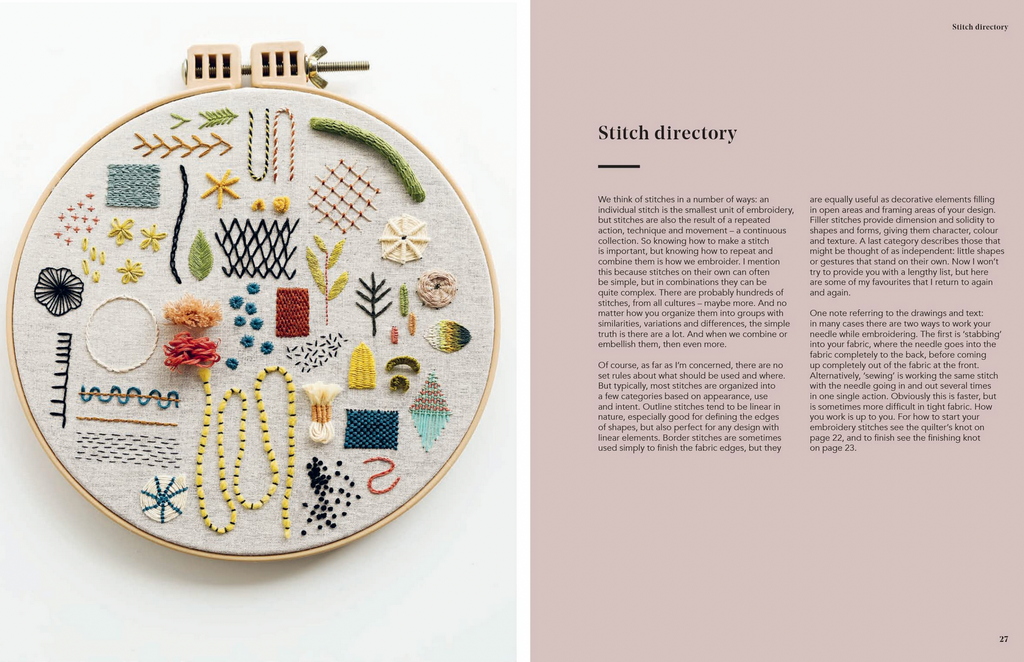 Stitch directory

Stitch directory

We think of stitches in a number of ways: an individual stitch is the smallest unit of embroidery, but stitches are also the result of a repeated action, technique and movement – a continuous collection. So knowing how to make a stitch is important, but knowing how to repeat and combine them is how we embroider. I mention this because stitches on their own can often be simple, but in combinations they can be quite complex. There are probably hundreds of stitches, from all cultures – maybe more. And no matter how you organize them into groups with similarities, variations and differences, the simple truth is there are a lot. And when we combine or embellish them, then even more.

Of course, as far as I'm concerned, there are no set rules about what should be used and where. But typically, most stitches are organized into a few categories based on appearance, use and intent. Outline stitches tend to be linear in nature, especially good for defining the edges of shapes, but also perfect for any design with linear elements. Border stitches are sometimes used simply to finish the fabric edges, but they are equally useful as decorative elements filling in open areas and framing areas of your design. Filler stitches provide dimension and solidity to shapes and forms, giving them character, colour and texture. A last category describes those that might be thought of as independent: little shapes or gestures that stand on their own. Now I won't try to provide you with a lengthy list, but here are some of my favourites that I return to again and again.

One note referring to the drawings and text: in many cases there are two ways to work your needle while embroidering. The first is 'stabbing' into your fabric, where the needle goes into the fabric completely to the back, before coming up completely out of the fabric at the front. Alternatively, 'sewing' is working the same stitch with the needle going in and out several times in one single action. Obviously this is faster, but is sometimes more difficult in tight fabric. How you work is up to you. For how to start your embroidery stitches see the quilter's knot on page 22, and to finish see the finishing knot on page 23.

27